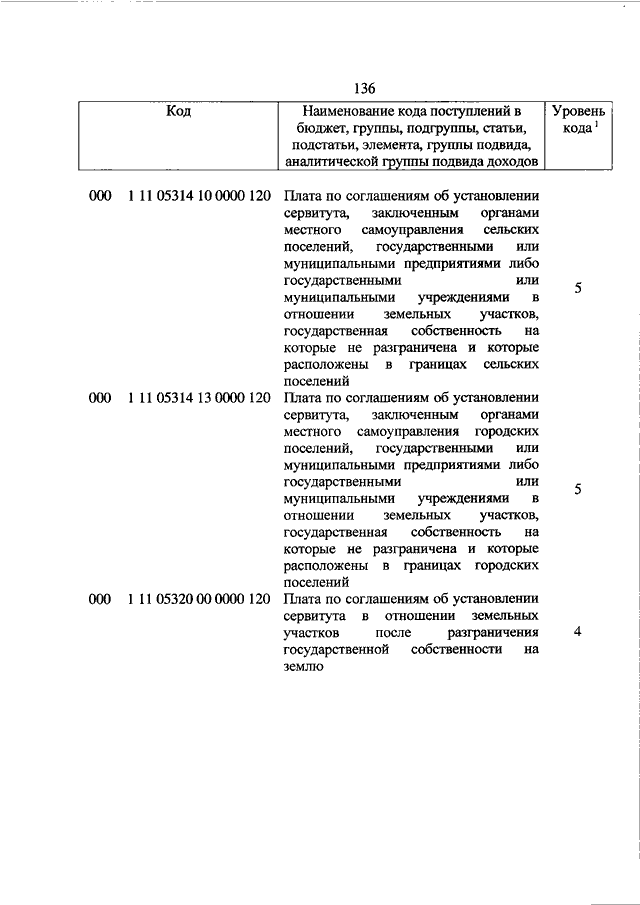 136

| Код | Наименование кода поступлений в бюджет, группы, подгруппы, статьи, подстатьи, элемента, группы подвида, аналитической группы подвида доходов | Уровень кода $^1$ |
|---|---|---|
| 000 1 11 05314 10 0000 120 | Плата по соглашениям об установлении сервитута, заключенным органами местного самоуправления сельских поселений, государственными или муниципальными предприятиями либо государственными или муниципальными учреждениями в отношении земельных участков, государственная собственность на которые не разграничена и которые расположены в границах сельских поселений | 5 |
| 000 1 11 05314 13 0000 120 | Плата по соглашениям об установлении сервитута, заключенным органами местного самоуправления городских поселений, государственными или муниципальными предприятиями либо государственными или муниципальными учреждениями в отношении земельных участков, государственная собственность на которые не разграничена и которые расположены в границах городских поселений | 5 |
| 000 1 11 05320 00 0000 120 | Плата по соглашениям об установлении сервитута в отношении земельных участков после разграничения государственной собственности на землю | 4 |